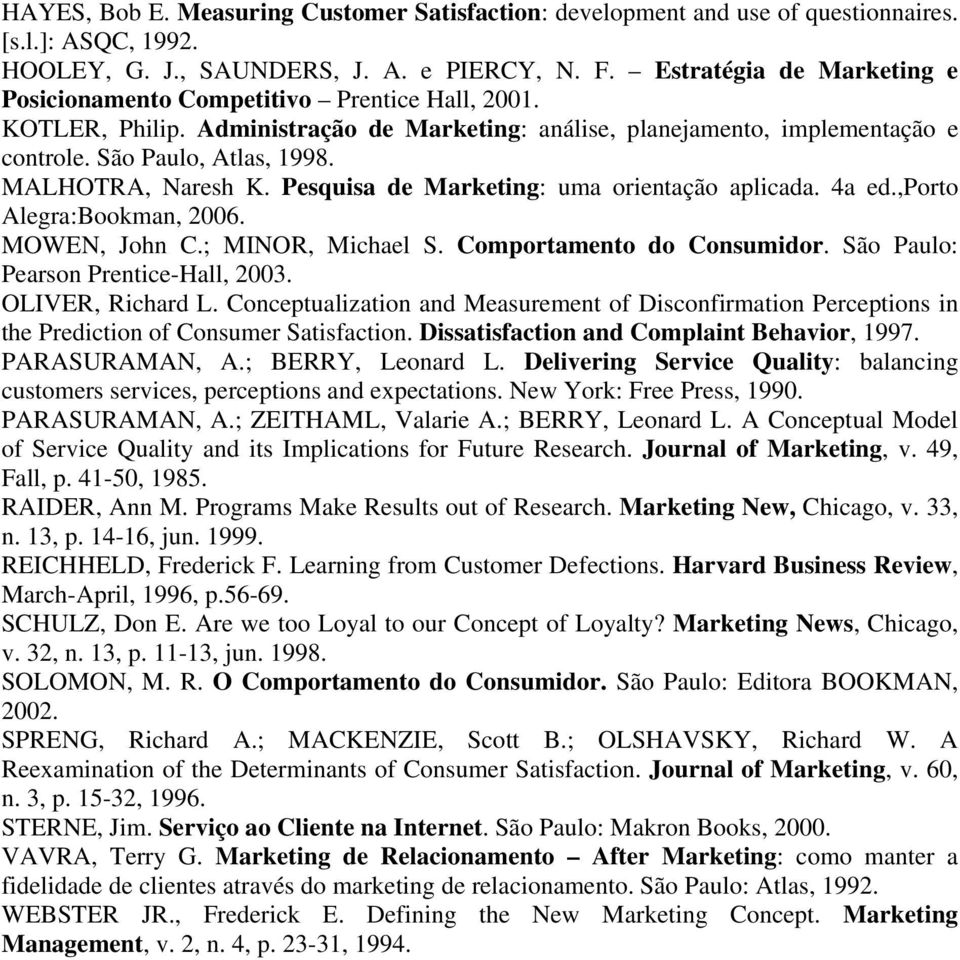 HAYES, Bob E. Measuring Customer Satisfaction: development and use of questionnaires. [s.l.]: ASQC, 1992.

HOOLEY, G. J., SAUNDERS, J. A. e PIERCY, N. F. – Estratégia de Marketing e Posicionamento Competitivo – Prentice Hall, 2001.

KOTLER, Philip. Administração de Marketing: análise, planejamento, implementação e controle. São Paulo, Atlas, 1998.

MALHOTRA, Naresh K. Pesquisa de Marketing: uma orientação aplicada. 4a ed.,Porto Alegra:Bookman, 2006.

MOWEN, John C.; MINOR, Michael S. Comportamento do Consumidor. São Paulo: Pearson Prentice-Hall, 2003.

OLIVER, Richard L. Conceptualization and Measurement of Disconfirmation Perceptions in the Prediction of Consumer Satisfaction. Dissatisfaction and Complaint Behavior, 1997.

PARASURAMAN, A.; BERRY, Leonard L. Delivering Service Quality: balancing customers services, perceptions and expectations. New York: Free Press, 1990.

PARASURAMAN, A.; ZEITHAML, Valarie A.; BERRY, Leonard L. A Conceptual Model of Service Quality and its Implications for Future Research. Journal of Marketing, v. 49, Fall, p. 41-50, 1985.

RAIDER, Ann M. Programs Make Results out of Research. Marketing New, Chicago, v. 33, n. 13, p. 14-16, jun. 1999.

REICHHELD, Frederick F. Learning from Customer Defections. Harvard Business Review, March-April, 1996, p.56-69.

SCHULZ, Don E. Are we too Loyal to our Concept of Loyalty? Marketing News, Chicago, v. 32, n. 13, p. 11-13, jun. 1998.

SOLOMON, M. R. O Comportamento do Consumidor. São Paulo: Editora BOOKMAN, 2002.

SPRENG, Richard A.; MACKENZIE, Scott B.; OLSHAVSKY, Richard W. A Reexamination of the Determinants of Consumer Satisfaction. Journal of Marketing, v. 60, n. 3, p. 15-32, 1996.

STERNE, Jim. Serviço ao Cliente na Internet. São Paulo: Makron Books, 2000.

VAVRA, Terry G. Marketing de Relacionamento – After Marketing: como manter a fidelidade de clientes através do marketing de relacionamento. São Paulo: Atlas, 1992.

WEBSTER JR., Frederick E. Defining the New Marketing Concept. Marketing Management, v. 2, n. 4, p. 23-31, 1994.